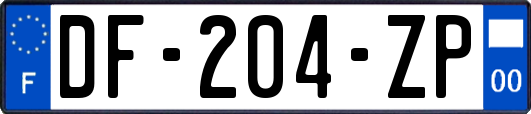 F

DF-204-ZP

00